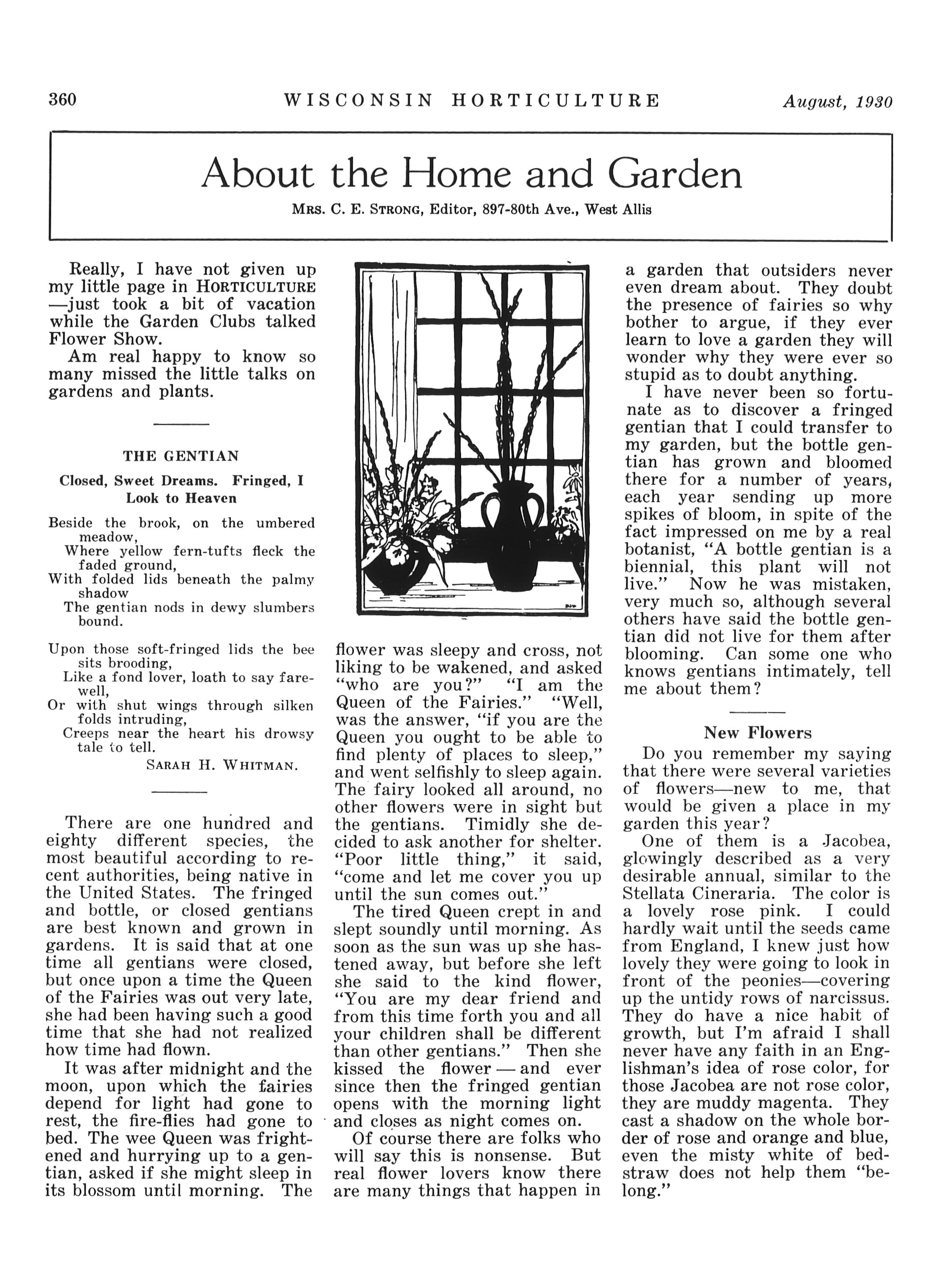 360 WISCONSIN HORTICULTURE August, 1930

About the Home and Garden

MRS. C. E. STRONG, Editor, 897-80th Ave., West Allis

Really, I have not given up my little page in HORTICULTURE—just took a bit of vacation while the Garden Clubs talked Flower Show.

Am real happy to know so many missed the little talks on gardens and plants.

THE GENTIAN

Closed, Sweet Dreams. Fringed, I Look to Heaven

Beside the brook, on the umbered meadow,
Where yellow fern-tufts fleck the faded ground,
With folded lids beneath the palmy shadow
The gentian nods in dewy slumbers bound.

Upon those soft-fringed lids the bee sits brooding,
Like a fond lover, loath to say farewell,
Or with shut wings through silken folds intruding,
Creeps near the heart his drowsy tale to tell.
SARAH H. WHITMAN.

There are one hundred and eighty different species, the most beautiful according to recent authorities, being native in the United States. The fringed and bottle, or closed gentians are best known and grown in gardens. It is said that at one time all gentians were closed, but once upon a time the Queen of the Fairies was out very late, she had been having such a good time that she had not realized how time had flown.

It was after midnight and the moon, upon which the fairies depend for light had gone to rest, the fire-flies had gone to bed. The wee Queen was frightened and hurrying up to a gentian, asked if she might sleep in its blossom until morning. The flower was sleepy and cross, not liking to be wakened, and asked "who are you?" "I am the Queen of the Fairies." "Well, was the answer, "if you are the Queen you ought to be able to find plenty of places to sleep," and went selfishly to sleep again. The fairy looked all around, no other flowers were in sight but the gentians. Timidly she decided to ask another for shelter. "Poor little thing," it said, "come and let me cover you up until the sun comes out."

The tired Queen crept in and slept soundly until morning. As soon as the sun was up she hastened away, but before she left she said to the kind flower, "You are my dear friend and from this time forth you and all your children shall be different than other gentians." Then she kissed the flower — and ever since then the fringed gentian opens with the morning light and closes as night comes on.

Of course there are folks who will say this is nonsense. But real flower lovers know there are many things that happen in a garden that outsiders never even dream about. They doubt the presence of fairies so why bother to argue, if they ever learn to love a garden they will wonder why they were ever so stupid as to doubt anything.

I have never been so fortunate as to discover a fringed gentian that I could transfer to my garden, but the bottle gentian has grown and bloomed there for a number of years, each year sending up more spikes of bloom, in spite of the fact impressed on me by a real botanist, "A bottle gentian is a biennial, this plant will not live." Now he was mistaken, very much so, although several others have said the bottle gentian did not live for them after blooming. Can some one who knows gentians intimately, tell me about them?

New Flowers

Do you remember my saying that there were several varieties of flowers—new to me, that would be given a place in my garden this year?

One of them is a Jacobea, glowingly described as a very desirable annual, similar to the Stellata Cineraria. The color is a lovely rose pink. I could hardly wait until the seeds came from England, I knew just how lovely they were going to look in front of the peonies—covering up the untidy rows of narcissus. They do have a nice habit of growth, but I'm afraid I shall never have any faith in an Englishman's idea of rose color, for those Jacobea are not rose color, they are muddy magenta. They cast a shadow on the whole border of rose and orange and blue, even the misty white of bedstraw does not help them "belong."